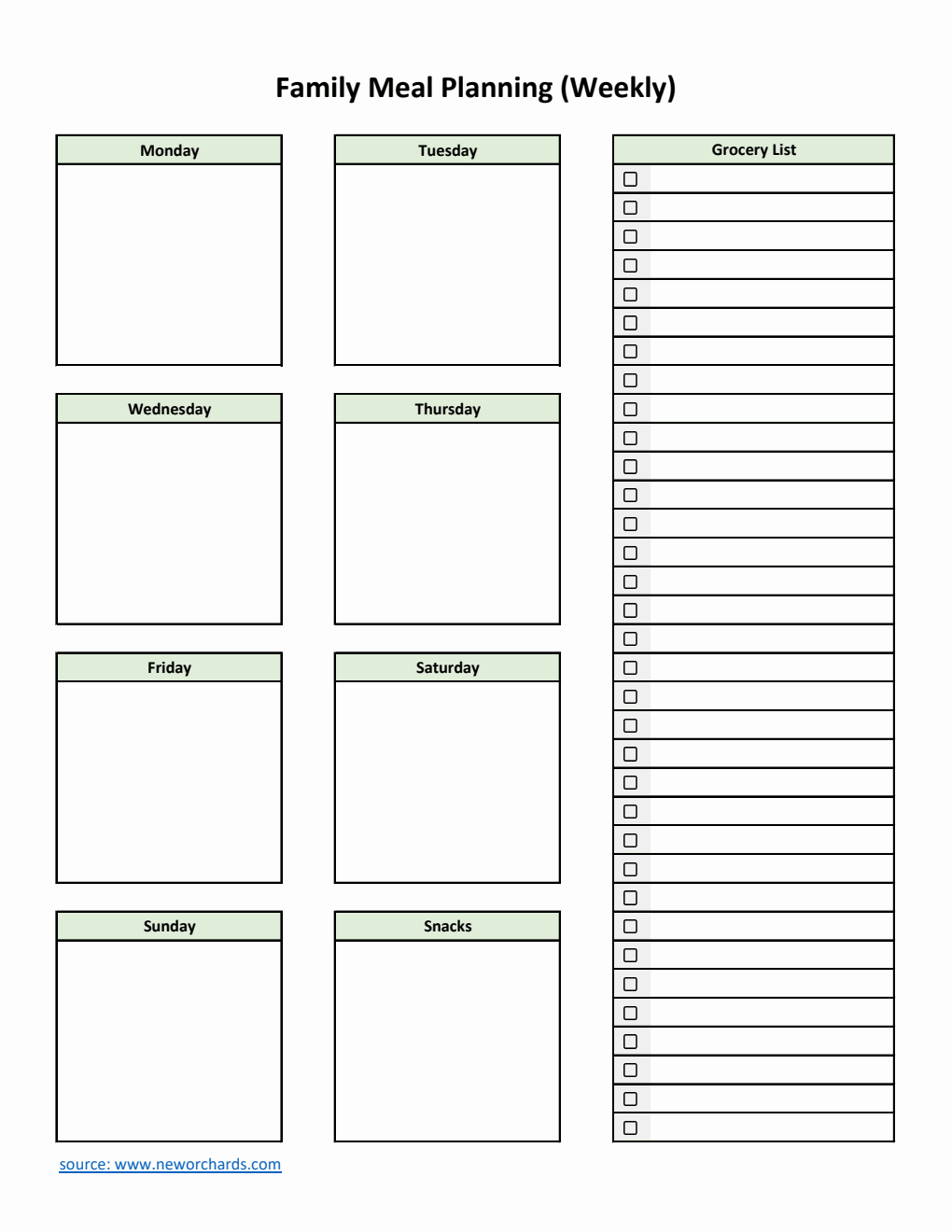 Family Meal Planning (Weekly)

Monday

Tuesday

Wednesday

Thursday

Friday

Saturday

Sunday

Snacks

Grocery List

source: www.neworchards.com